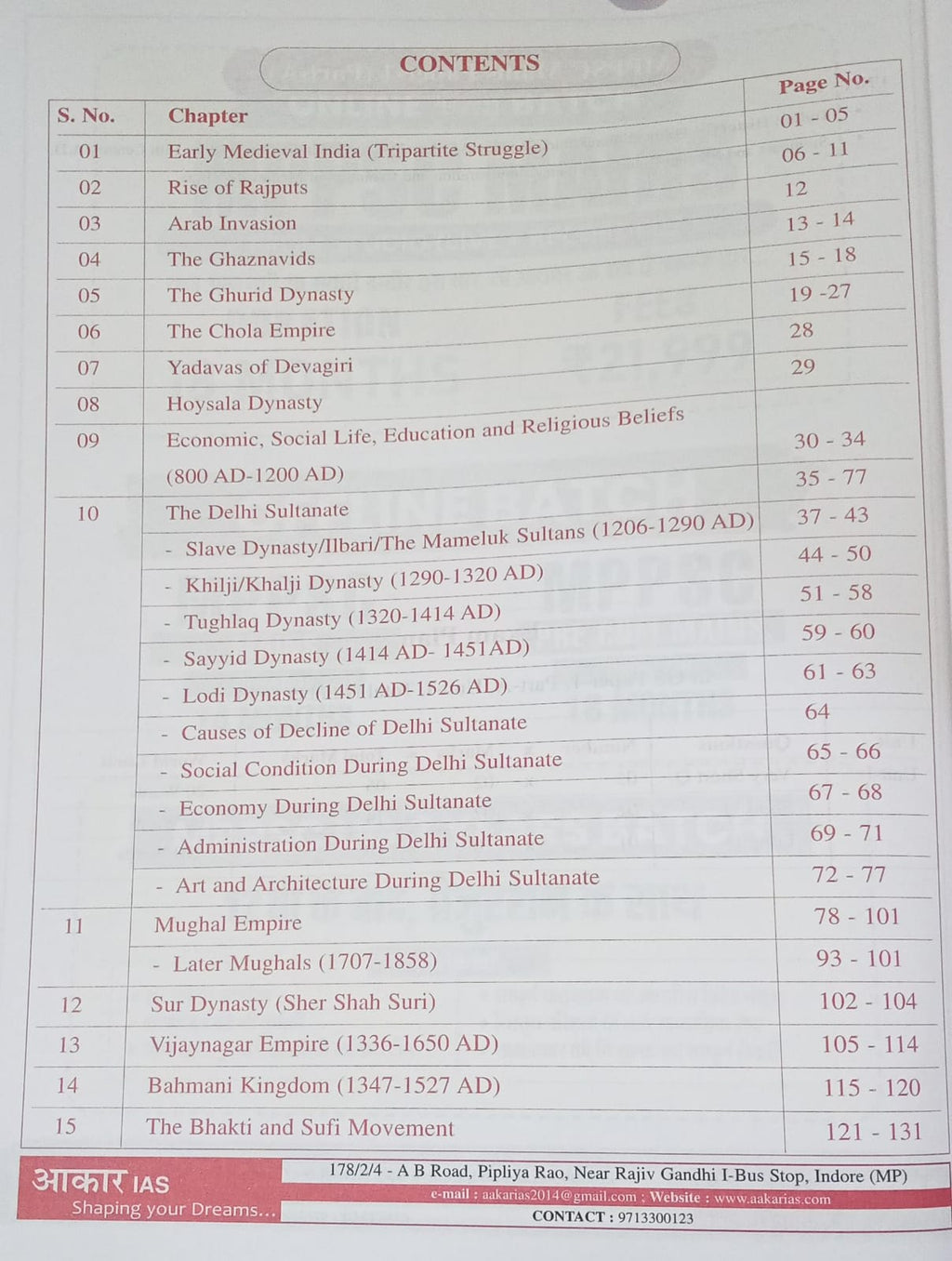 CONTENTS

| S. No. | Chapter | Page No. |
|---|---|---|
| 01 | Early Medieval India (Tripartite Struggle) | 01 - 05 |
| 02 | Rise of Rajputs | 06 - 11 |
| 03 | Arab Invasion | 12 |
| 04 | The Ghaznavids | 13 - 14 |
| 05 | The Ghurid Dynasty | 15 - 18 |
| 06 | The Chola Empire | 19 -27 |
| 07 | Yadavas of Devagiri | 28 |
| 08 | Hoysala Dynasty | 29 |
| 09 | Economic, Social Life, Education and Religious Beliefs (800 AD-1200 AD) | 30 - 34 |
| 10 | The Delhi Sultanate | 35 - 77 |
| | - Slave Dynasty/Ilbari/The Mameluk Sultans (1206-1290 AD) | 37 - 43 |
| | - Khilji/Khalji Dynasty (1290-1320 AD) | 44 - 50 |
| | - Tughlaq Dynasty (1320-1414 AD) | 51 - 58 |
| | - Sayyid Dynasty (1414 AD- 1451AD) | 59 - 60 |
| | - Lodi Dynasty (1451 AD-1526 AD) | 61 - 63 |
| | - Causes of Decline of Delhi Sultanate | 64 |
| | - Social Condition During Delhi Sultanate | 65 - 66 |
| | - Economy During Delhi Sultanate | 67 - 68 |
| | - Administration During Delhi Sultanate | 69 - 71 |
| | - Art and Architecture During Delhi Sultanate | 72 - 77 |
| 11 | Mughal Empire | 78 - 101 |
| | - Later Mughals (1707-1858) | 93 - 101 |
| 12 | Sur Dynasty (Sher Shah Suri) | 102 - 104 |
| 13 | Vijaynagar Empire (1336-1650 AD) | 105 - 114 |
| 14 | Bahmani Kingdom (1347-1527 AD) | 115 - 120 |
| 15 | The Bhakti and Sufi Movement | 121 - 131 |

आकार IAS
Shaping your Dreams...

178/2/4 - A B Road, Pipliya Rao, Near Rajiv Gandhi I-Bus Stop, Indore (MP)
e-mail : aakarias2014@gmail.com ; Website : www.aakarias.com
CONTACT : 9713300123